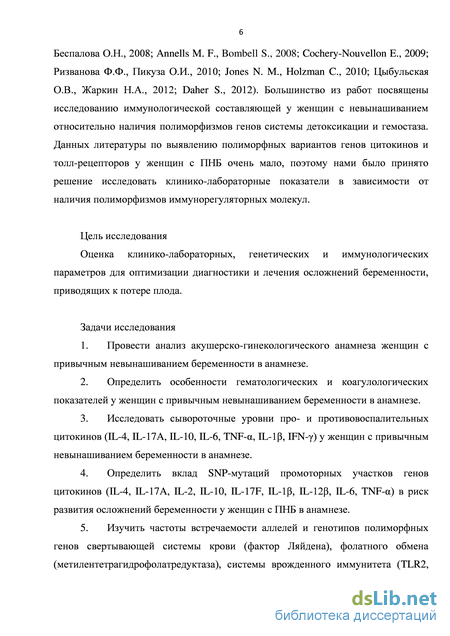 6

Беспалова О.Н., 2008; Annells M. F., Bombell S., 2008; Cochery-Nouvellon E., 2009; Ризванова Ф.Ф., Пикуза О.И., 2010; Jones N. M., Holzman C., 2010; Цыбульская О.В., Жаркин Н.А., 2012; Daher S., 2012). Большинство из работ посвящены исследованию иммунологической составляющей у женщин с невынашиванием относительно наличия полиморфизмов генов системы детоксикации и гемостаза. Данных литературы по выявлению полиморфных вариантов генов цитокинов и толл-рецепторов у женщин с ПНБ очень мало, поэтому нами было принято решение исследовать клинико-лабораторные показатели в зависимости от наличия полиморфизмов иммунорегуляторных молекул.

Цель исследования

Оценка клинико-лабораторных, генетических и иммунологических параметров для оптимизации диагностики и лечения осложнений беременности, приводящих к потере плода.

Задачи исследования

1. Провести анализ акушерско-гинекологического анамнеза женщин с привычным невынашиванием беременности в анамнезе.

2. Определить особенности гематологических и коагулологических показателей у женщин с привычным невынашиванием беременности в анамнезе.

3. Исследовать сывороточные уровни про- и противовоспалительных цитокинов (IL-4, IL-17A, IL-10, IL-6, TNF-α, IL-1β, IFN-γ) у женщин с привычным невынашиванием беременности в анамнезе.

4. Определить вклад SNP-мутаций промоторных участков генов цитокинов (IL-4, IL-17A, IL-2, IL-10, IL-17F, IL-1β, IL-12β, IL-6, TNF-α) в риск развития осложнений беременности у женщин с ПНБ в анамнезе.

5. Изучить частоты встречаемости аллелей и генотипов полиморфных генов свертывающей системы крови (фактор Ляйдена), фолатного обмена (метилентетрагидрофолатредуктаза), системы врожденного иммунитета (TLR2,

dsLib.net
библиотека диссертаций